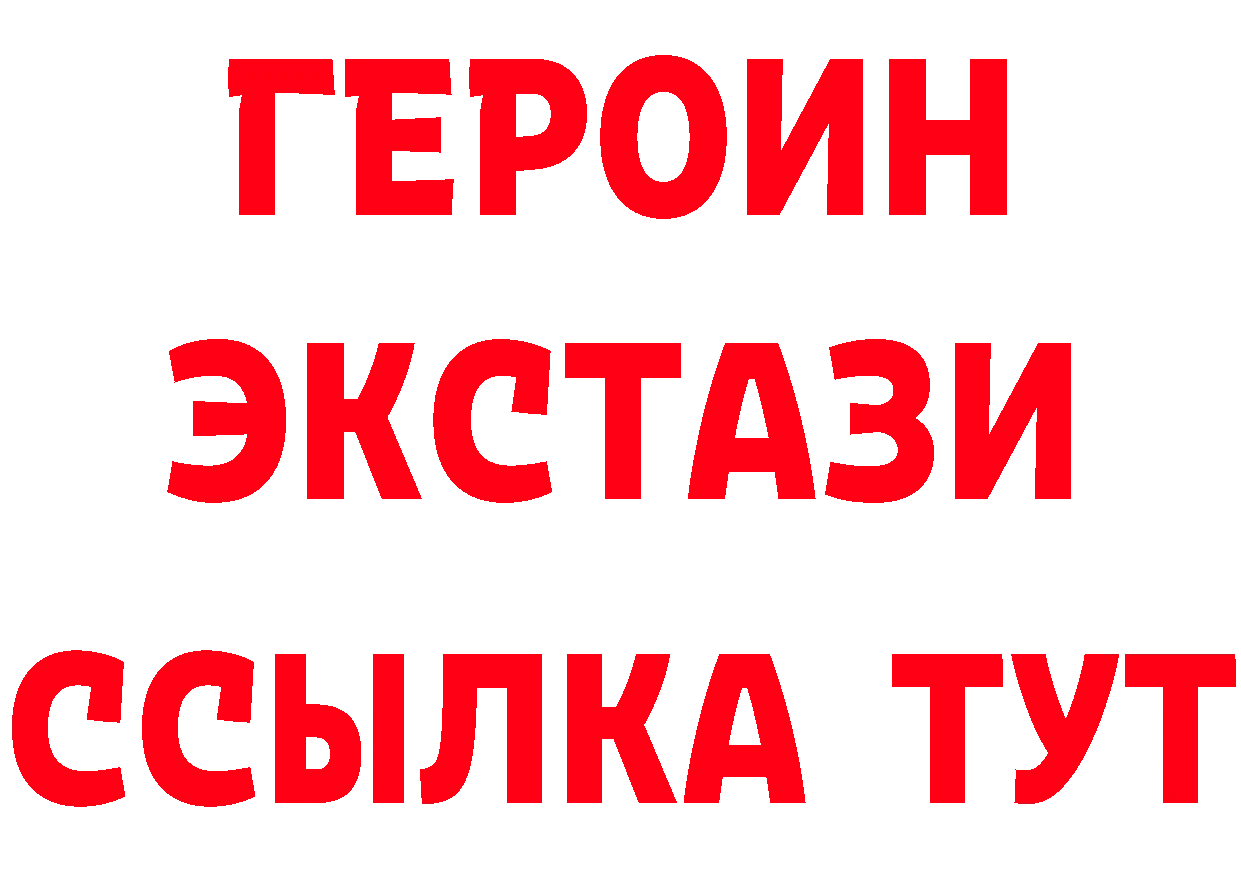 ГЕРОИН
ЭКСТАЗИ
ССЫЛКА ТУТ